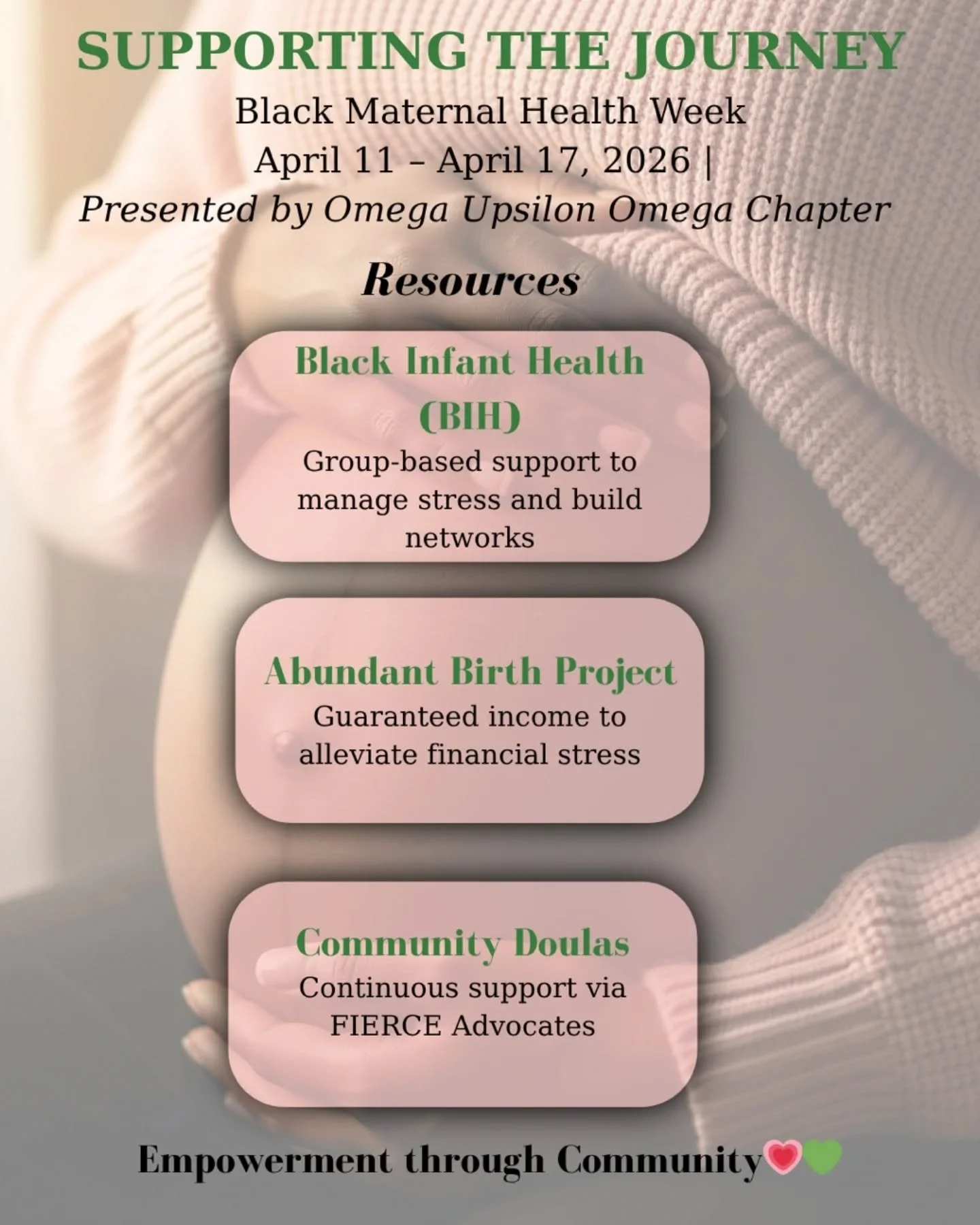 SUPPORTING THE JOURNEY

Black Maternal Health Week
April 11 – April 17, 2026 |
Presented by Omega Upsilon Omega Chapter

Resources

Black Infant Health (BIH)
Group-based support to manage stress and build networks

Abundant Birth Project
Guaranteed income to alleviate financial stress

Community Doulas
Continuous support via FIERCE Advocates

Empowerment through Community💗💚